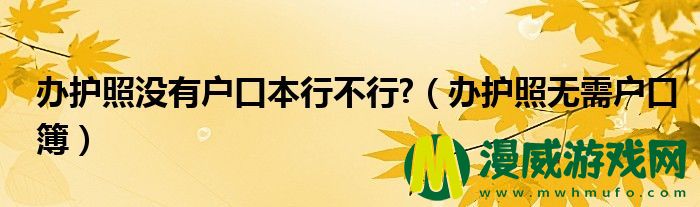 办护照没有户口本行不行?（办护照无需户口簿）

M 漫威游戏网
www.mwhmufo.com